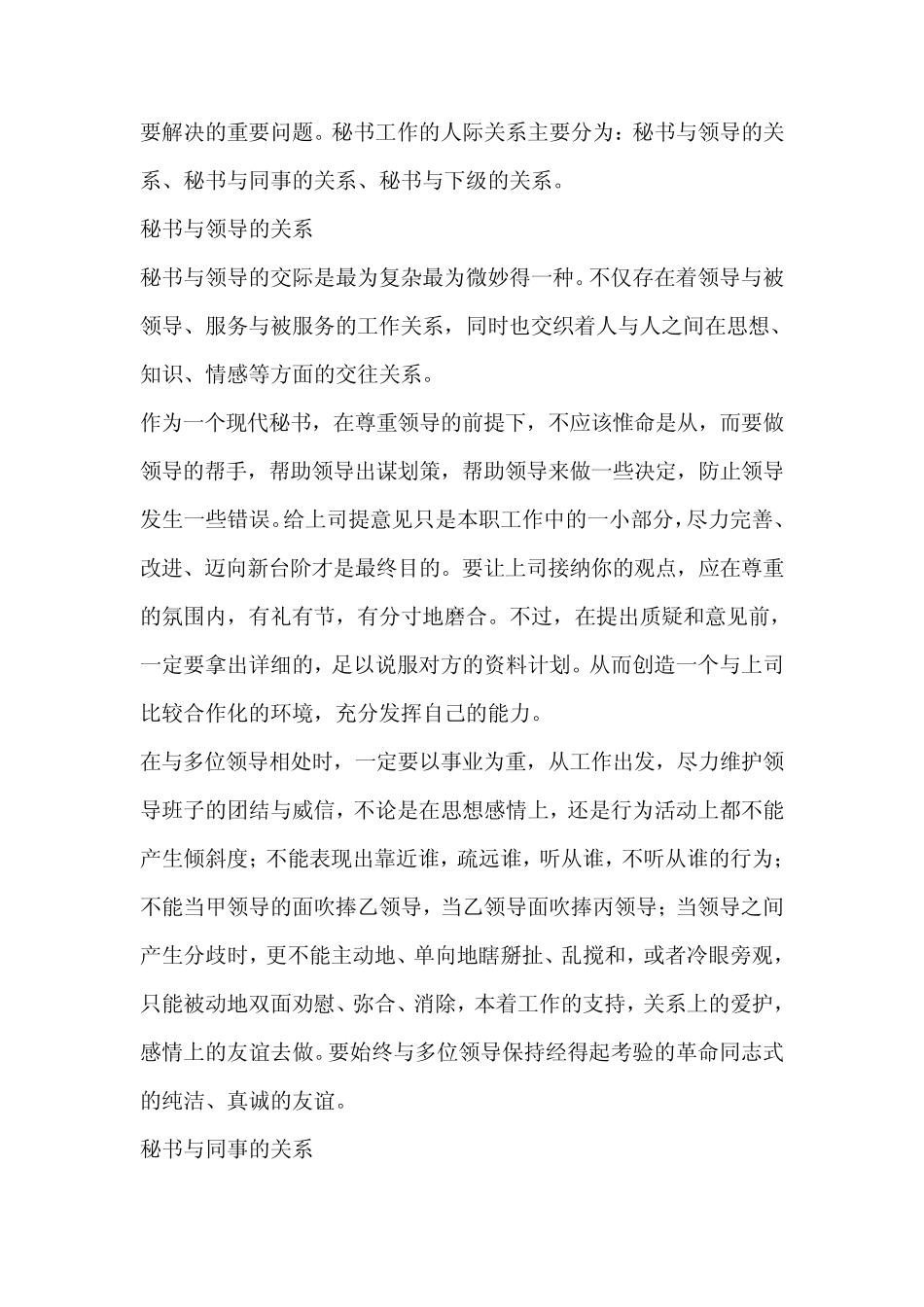 要解决的重要问题。秘书工作的人际关系主要分为：秘书与领导的关系、秘书与同事的关系、秘书与下级的关系。

秘书与领导的关系

秘书与领导的交际是最为复杂最为微妙得一种。不仅存在着领导与被领导、服务与被服务的工作关系，同时也交织着人与人之间在思想、知识、情感等方面的交往关系。

作为一个现代秘书，在尊重领导的前提下，不应该惟命是从，而要做领导的帮手，帮助领导出谋划策，帮助领导来做一些决定，防止领导发生一些错误。给上司提意见只是本职工作中的一小部分，尽力完善、改进、迈向新台阶才是最终目的。要让上司接纳你的观点，应在尊重的氛围内，有礼有节，有分寸地磨合。不过，在提出质疑和意见前，一定要拿出详细的，足以说服对方的资料计划。从而创造一个与上司比较合作化的环境，充分发挥自己的能力。

在与多位领导相处时，一定要以事业为重，从工作出发，尽力维护领导班子的团结与威信，不论是在思想感情上，还是行为活动上都不能产生倾斜度；不能表现出靠近谁，疏远谁，听从谁，不听从谁的行为；不能当甲领导的面吹捧乙领导，当乙领导面吹捧丙领导；当领导之间产生分歧时，更不能主动地、单向地瞎掰扯、乱搅和，或者冷眼旁观，只能被动地双面劝慰、弥合、消除，本着工作的支持，关系上的爱护，感情上的友谊去做。要始终与多位领导保持经得起考验的革命同志式的纯洁、真诚的友谊。

秘书与同事的关系